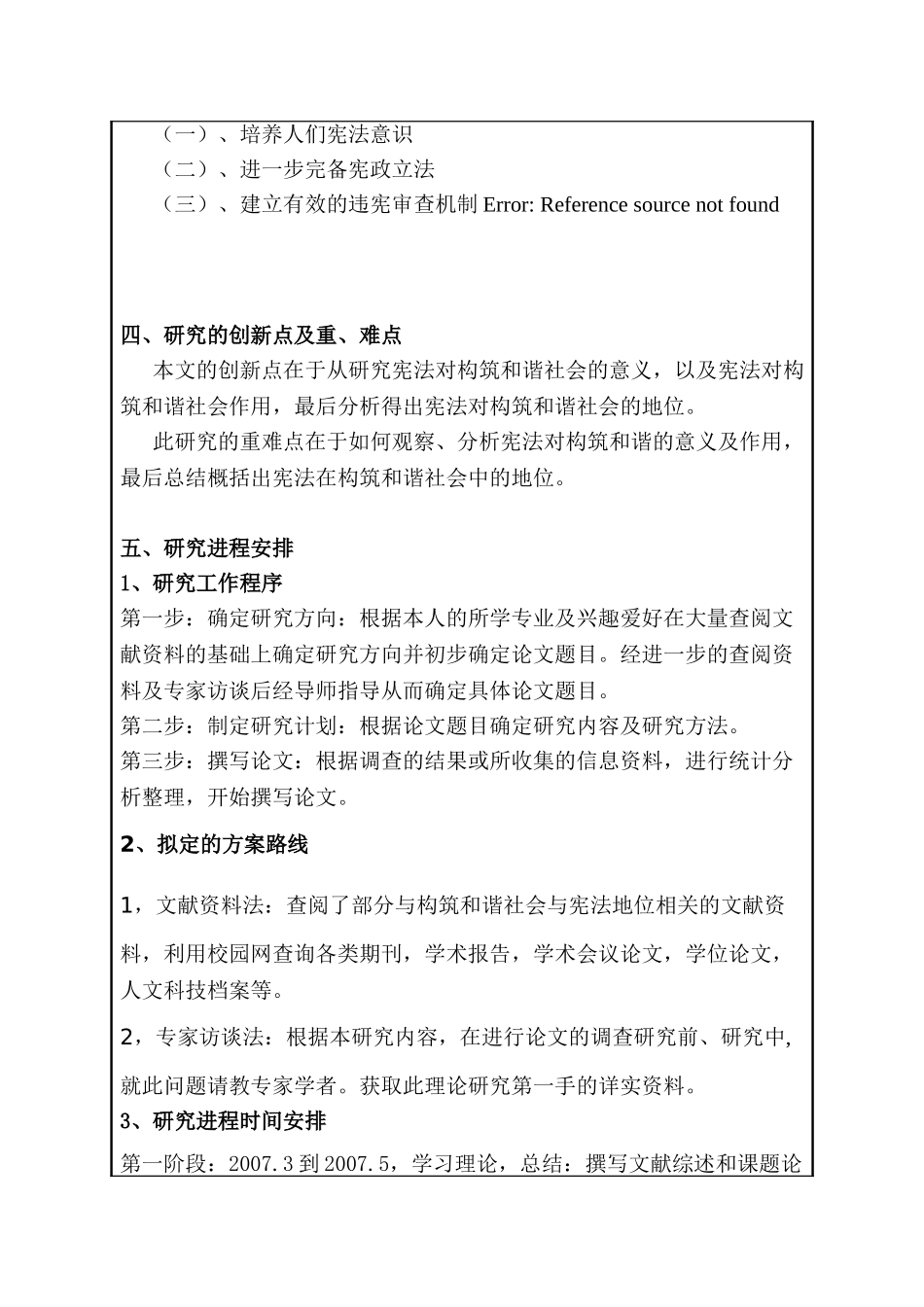 （一）、培养人们宪法意识
（二）、进一步完备宪政立法
（三）、建立有效的违宪审查机制 Error: Reference source not found

四、研究的创新点及重、难点
本文的创新点在于从研究宪法对构筑和谐社会的意义，以及宪法对构筑和谐社会作用，最后分析得出宪法对构筑和谐社会的地位。
此研究的重难点在于如何观察、分析宪法对构筑和谐的意义及作用，最后总结概括出宪法在构筑和谐社会中的地位。

五、研究进程安排
1、研究工作程序
第一步：确定研究方向：根据本人的所学专业及兴趣爱好在大量查阅文献资料的基础上确定研究方向并初步确定论文题目。经进一步的查阅资料及专家访谈后经导师指导从而确定具体论文题目。
第二步：制定研究计划：根据论文题目确定研究内容及研究方法。
第三步：撰写论文：根据调查的结果或所收集的信息资料，进行统计分析整理，开始撰写论文。
2、拟定的方案路线
1，文献资料法：查阅了部分与构筑和谐社会与宪法地位相关的文献资料，利用校园网查询各类期刊，学术报告，学术会议论文，学位论文，人文科技档案等。
2，专家访谈法：根据本研究内容，在进行论文的调查研究前、研究中，就此问题请教专家学者。获取此理论研究第一手的详实资料。
3、研究进程时间安排
第一阶段：2007.3 到 2007.5，学习理论，总结：撰写文献综述和课题论